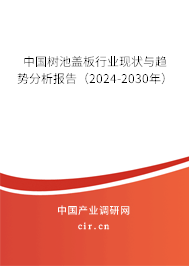 中国树池盖板行业现状与趋势分析报告（2024-2030年）

中国产业调研网

cir.cn